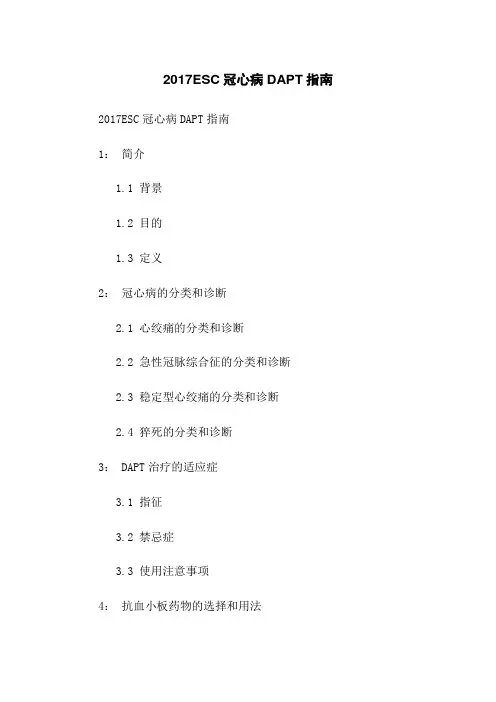 2017ESC 冠心病 DAPT 指南

2017ESC 冠心病 DAPT 指南

1： 简介

1.1 背景

1.2 目的

1.3 定义

2： 冠心病的分类和诊断

2.1 心绞痛的分类和诊断

2.2 急性冠脉综合征的分类和诊断

2.3 稳定型心绞痛的分类和诊断

2.4 猝死的分类和诊断

3： DAPT 治疗的适应症

3.1 指征

3.2 禁忌症

3.3 使用注意事项

4： 抗血小板药物的选择和用法